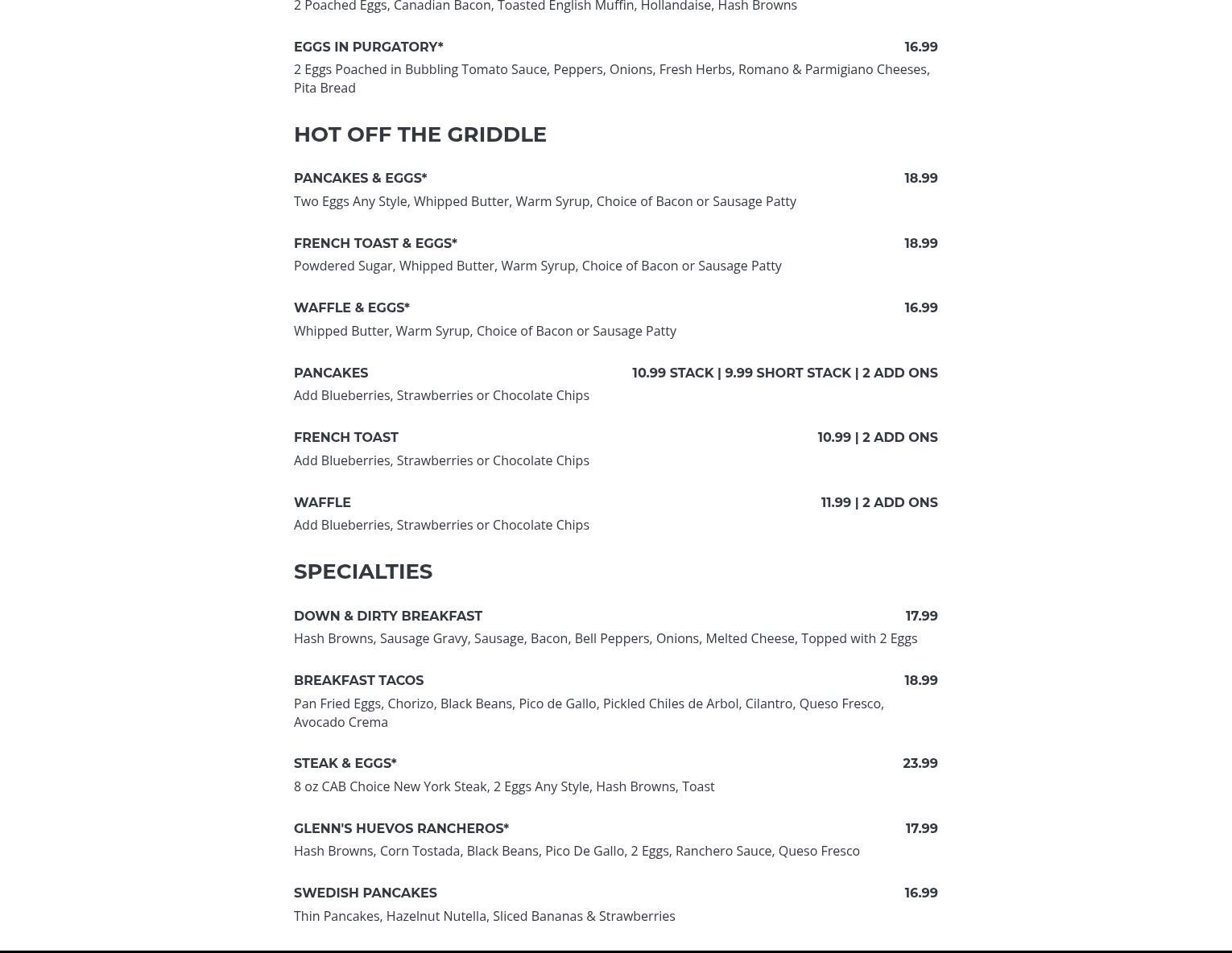 2 Poached Eggs, Canadian Bacon, Toasted English Muffin, Hollandaise, Hash Browns

EGGS IN PURGATORY* 16.99
2 Eggs Poached in Bubbling Tomato Sauce, Peppers, Onions, Fresh Herbs, Romano & Parmigiano Cheeses, Pita Bread

HOT OFF THE GRIDDLE

PANCAKES & EGGS* 18.99
Two Eggs Any Style, Whipped Butter, Warm Syrup, Choice of Bacon or Sausage Patty

FRENCH TOAST & EGGS* 18.99
Powdered Sugar, Whipped Butter, Warm Syrup, Choice of Bacon or Sausage Patty

WAFFLE & EGGS* 16.99
Whipped Butter, Warm Syrup, Choice of Bacon or Sausage Patty

PANCAKES 10.99 STACK | 9.99 SHORT STACK | 2 ADD ONS
Add Blueberries, Strawberries or Chocolate Chips

FRENCH TOAST 10.99 | 2 ADD ONS
Add Blueberries, Strawberries or Chocolate Chips

WAFFLE 11.99 | 2 ADD ONS
Add Blueberries, Strawberries or Chocolate Chips

SPECIALTIES

DOWN & DIRTY BREAKFAST 17.99
Hash Browns, Sausage Gravy, Sausage, Bacon, Bell Peppers, Onions, Melted Cheese, Topped with 2 Eggs

BREAKFAST TACOS 18.99
Pan Fried Eggs, Chorizo, Black Beans, Pico de Gallo, Pickled Chiles de Arbol, Cilantro, Queso Fresco, Avocado Crema

STEAK & EGGS* 23.99
8 oz CAB Choice New York Steak, 2 Eggs Any Style, Hash Browns, Toast

GLENN'S HUEVOS RANCHEROS* 17.99
Hash Browns, Corn Tostada, Black Beans, Pico De Gallo, 2 Eggs, Ranchero Sauce, Queso Fresco

SWEDISH PANCAKES 16.99
Thin Pancakes, Hazelnut Nutella, Sliced Bananas & Strawberries